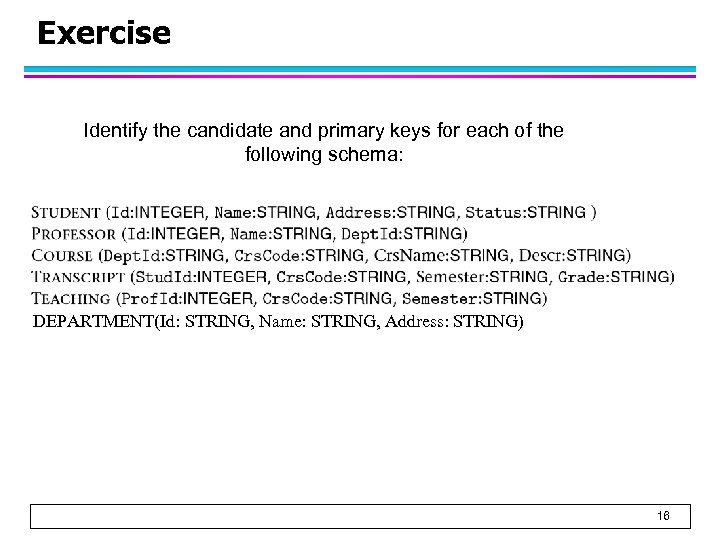 Exercise

Identify the candidate and primary keys for each of the following schema:

STUDENT (Id:INTEGER, Name:STRING, Address:STRING, Status:STRING )
PROFESSOR (Id:INTEGER, Name:STRING, DeptId:STRING)
COURSE (DeptId:STRING, CrsCode:STRING, CrsName:STRING, Descr:STRING)
TRANSCRIPT (StudId:INTEGER, CrsCode:STRING, Semester:STRING, Grade:STRING)
TEACHING (ProfId:INTEGER, CrsCode:STRING, Semester:STRING)
DEPARTMENT(Id: STRING, Name: STRING, Address: STRING)

16